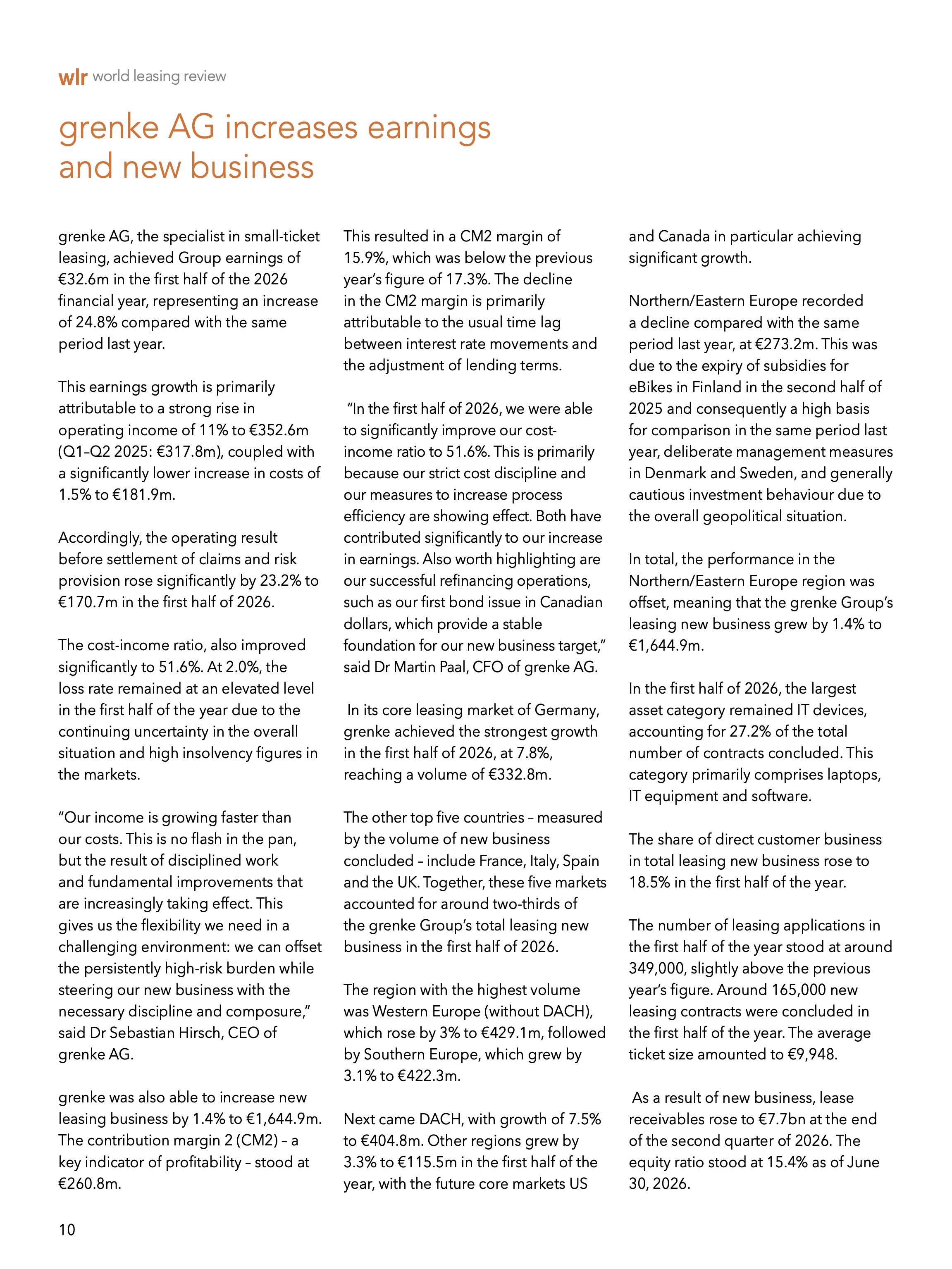 wlr world leasing review

grenke AG increases earnings and new business

grenke AG, the specialist in small-ticket leasing, achieved Group earnings of €32.6m in the first half of the 2026 financial year, representing an increase of 24.8% compared with the same period last year.

This earnings growth is primarily attributable to a strong rise in operating income of 11% to €352.6m (Q1–Q2 2025: €317.8m), coupled with a significantly lower increase in costs of 1.5% to €181.9m.

Accordingly, the operating result before settlement of claims and risk provision rose significantly by 23.2% to €170.7m in the first half of 2026.

The cost-income ratio, also improved significantly to 51.6%. At 2.0%, the loss rate remained at an elevated level in the first half of the year due to the continuing uncertainty in the overall situation and high insolvency figures in the markets.

"Our income is growing faster than our costs. This is no flash in the pan, but the result of disciplined work and fundamental improvements that are increasingly taking effect. This gives us the flexibility we need in a challenging environment: we can offset the persistently high-risk burden while steering our new business with the necessary discipline and composure," said Dr Sebastian Hirsch, CEO of grenke AG.

grenke was also able to increase new leasing business by 1.4% to €1,644.9m. The contribution margin 2 (CM2) – a key indicator of profitability – stood at €260.8m.

This resulted in a CM2 margin of 15.9%, which was below the previous year's figure of 17.3%. The decline in the CM2 margin is primarily attributable to the usual time lag between interest rate movements and the adjustment of lending terms.

"In the first half of 2026, we were able to significantly improve our cost-income ratio to 51.6%. This is primarily because our strict cost discipline and our measures to increase process efficiency are showing effect. Both have contributed significantly to our increase in earnings. Also worth highlighting are our successful refinancing operations, such as our first bond issue in Canadian dollars, which provide a stable foundation for our new business target," said Dr Martin Paal, CFO of grenke AG.

In its core leasing market of Germany, grenke achieved the strongest growth in the first half of 2026, at 7.8%, reaching a volume of €332.8m.

The other top five countries – measured by the volume of new business concluded – include France, Italy, Spain and the UK. Together, these five markets accounted for around two-thirds of the grenke Group's total leasing new business in the first half of 2026.

The region with the highest volume was Western Europe (without DACH), which rose by 3% to €429.1m, followed by Southern Europe, which grew by 3.1% to €422.3m.

Next came DACH, with growth of 7.5% to €404.8m. Other regions grew by 3.3% to €115.5m in the first half of the year, with the future core markets US and Canada in particular achieving significant growth.

Northern/Eastern Europe recorded a decline compared with the same period last year, at €273.2m. This was due to the expiry of subsidies for eBikes in Finland in the second half of 2025 and consequently a high basis for comparison in the same period last year, deliberate management measures in Denmark and Sweden, and generally cautious investment behaviour due to the overall geopolitical situation.

In total, the performance in the Northern/Eastern Europe region was offset, meaning that the grenke Group's leasing new business grew by 1.4% to €1,644.9m.

In the first half of 2026, the largest asset category remained IT devices, accounting for 27.2% of the total number of contracts concluded. This category primarily comprises laptops, IT equipment and software.

The share of direct customer business in total leasing new business rose to 18.5% in the first half of the year.

The number of leasing applications in the first half of the year stood at around 349,000, slightly above the previous year's figure. Around 165,000 new leasing contracts were concluded in the first half of the year. The average ticket size amounted to €9,948.

As a result of new business, lease receivables rose to €7.7bn at the end of the second quarter of 2026. The equity ratio stood at 15.4% as of June 30, 2026.

10